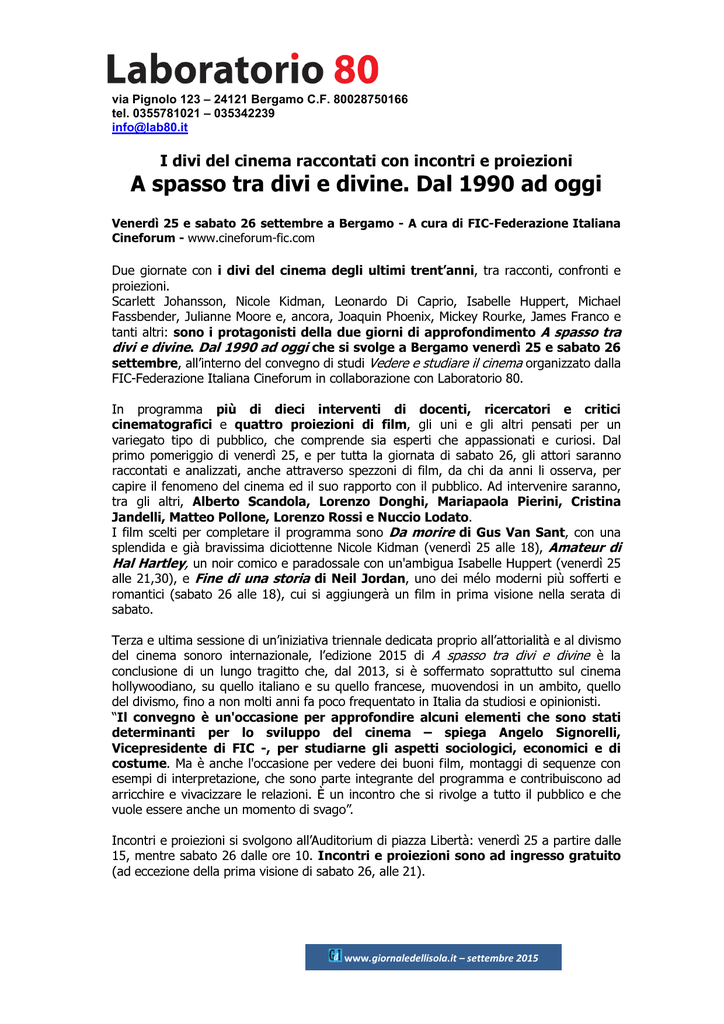 Laboratorio 80
via Pignolo 123 – 24121 Bergamo C.F. 80028750166
tel. 0355781021 – 035342239
info@lab80.it

I divi del cinema raccontati con incontri e proiezioni
A spasso tra divi e divine. Dal 1990 ad oggi

Venerdì 25 e sabato 26 settembre a Bergamo - A cura di FIC-Federazione Italiana Cineforum - www.cineforum-fic.com

Due giornate con i divi del cinema degli ultimi trent'anni, tra racconti, confronti e proiezioni.
Scarlett Johansson, Nicole Kidman, Leonardo Di Caprio, Isabelle Huppert, Michael Fassbender, Julianne Moore e, ancora, Joaquin Phoenix, Mickey Rourke, James Franco e tanti altri: sono i protagonisti della due giorni di approfondimento A spasso tra divi e divine. Dal 1990 ad oggi che si svolge a Bergamo venerdì 25 e sabato 26 settembre, all'interno del convegno di studi Vedere e studiare il cinema organizzato dalla FIC-Federazione Italiana Cineforum in collaborazione con Laboratorio 80.

In programma più di dieci interventi di docenti, ricercatori e critici cinematografici e quattro proiezioni di film, gli uni e gli altri pensati per un variegato tipo di pubblico, che comprende sia esperti che appassionati e curiosi. Dal primo pomeriggio di venerdì 25, e per tutta la giornata di sabato 26, gli attori saranno raccontati e analizzati, anche attraverso spezzoni di film, da chi da anni li osserva, per capire il fenomeno del cinema ed il suo rapporto con il pubblico. Ad intervenire saranno, tra gli altri, Alberto Scandola, Lorenzo Donghi, Mariapaola Pierini, Cristina Jandelli, Matteo Pollone, Lorenzo Rossi e Nuccio Lodato.
I film scelti per completare il programma sono Da morire di Gus Van Sant, con una splendida e già bravissima diciottenne Nicole Kidman (venerdì 25 alle 18), Amateur di Hal Hartley, un noir comico e paradossale con un'ambigua Isabelle Huppert (venerdì 25 alle 21,30), e Fine di una storia di Neil Jordan, uno dei mélo moderni più sofferti e romantici (sabato 26 alle 18), cui si aggiungerà un film in prima visione nella serata di sabato.

Terza e ultima sessione di un'iniziativa triennale dedicata proprio all'attorialità e al divismo del cinema sonoro internazionale, l'edizione 2015 di A spasso tra divi e divine è la conclusione di un lungo tragitto che, dal 2013, si è soffermato soprattutto sul cinema hollywoodiano, su quello italiano e su quello francese, muovendosi in un ambito, quello del divismo, fino a non molti anni fa poco frequentato in Italia da studiosi e opinionisti.
"Il convegno è un'occasione per approfondire alcuni elementi che sono stati determinanti per lo sviluppo del cinema – spiega Angelo Signorelli, Vicepresidente di FIC -, per studiarne gli aspetti sociologici, economici e di costume. Ma è anche l'occasione per vedere dei buoni film, montaggi di sequenze con esempi di interpretazione, che sono parte integrante del programma e contribuiscono ad arricchire e vivacizzare le relazioni. È un incontro che si rivolge a tutto il pubblico e che vuole essere anche un momento di svago".

Incontri e proiezioni si svolgono all'Auditorium di piazza Libertà: venerdì 25 a partire dalle 15, mentre sabato 26 dalle ore 10. Incontri e proiezioni sono ad ingresso gratuito (ad eccezione della prima visione di sabato 26, alle 21).

www.giornaledellisola.it – settembre 2015